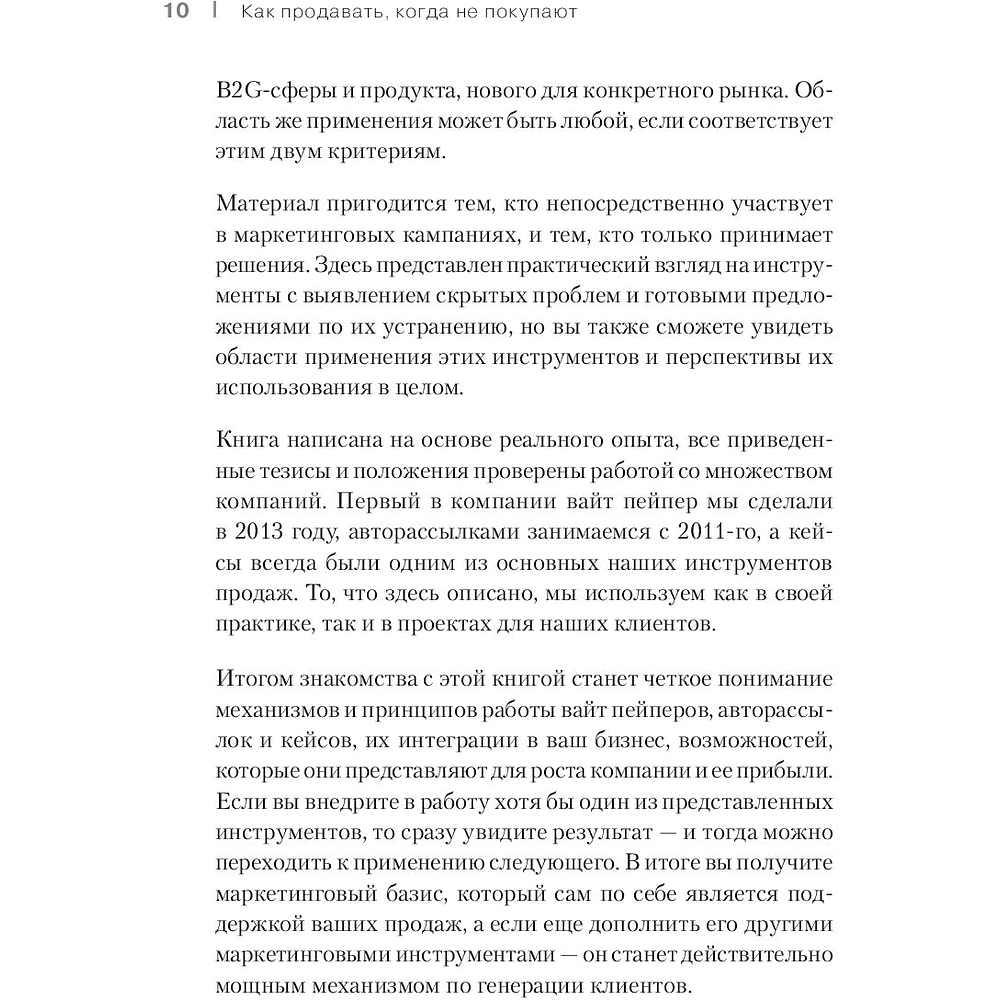 10 | Как продавать, когда не покупают

B2G-сферы и продукта, нового для конкретного рынка. Область же применения может быть любой, если соответствует этим двум критериям.

Материал пригодится тем, кто непосредственно участвует в маркетинговых кампаниях, и тем, кто только принимает решения. Здесь представлен практический взгляд на инструменты с выявлением скрытых проблем и готовыми предложениями по их устранению, но вы также сможете увидеть области применения этих инструментов и перспективы их использования в целом.

Книга написана на основе реального опыта, все приведенные тезисы и положения проверены работой со множеством компаний. Первый в компании вайт пейпер мы сделали в 2013 году, авторассылками занимаемся с 2011-го, а кейсы всегда были одним из основных наших инструментов продаж. То, что здесь описано, мы используем как в своей практике, так и в проектах для наших клиентов.

Итогом знакомства с этой книгой станет четкое понимание механизмов и принципов работы вайт пейперов, авторассылок и кейсов, их интеграции в ваш бизнес, возможностей, которые они представляют для роста компании и ее прибыли. Если вы внедрите в работу хотя бы один из представленных инструментов, то сразу увидите результат — и тогда можно переходить к применению следующего. В итоге вы получите маркетинговый базис, который сам по себе является поддержкой ваших продаж, а если еще дополнить его другими маркетинговыми инструментами — он станет действительно мощным механизмом по генерации клиентов.